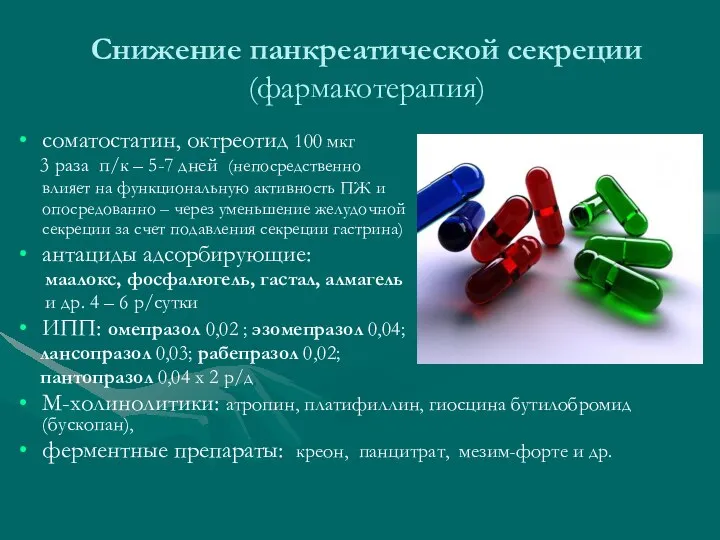 Снижение панкреатической секреции
(фармакотерапия)

• соматостатин, октреотид 100 мкг 3 раза п/к – 5-7 дней (непосредственно влияет на функциональную активность ПЖ и опосредованно – через уменьшение желудочной секреции за счет подавления секреции гастрина)
• антациды адсорбирующие: маалокс, фосфалюгель, гастал, алмагель и др. 4 – 6 р/сутки
• ИПП: омепразол 0,02 ; эзомепразол 0,04; лансопразол 0,03; рабепразол 0,02; пантопразол 0,04 х 2 р/д
• М-холинолитики: атропин, платифиллин, гиосцина бутилобромид (бускопан),
• ферментные препараты: креон, панцитрат, мезим-форте и др.